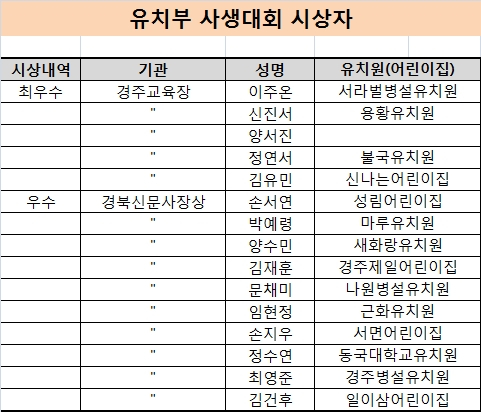 유치부 사생대회 시상자

| 시상내역 | 기관 | 성명 | 유치원(어린이집) |
|---|---|---|---|
| 최우수 | 경주교육장 | 이주온 | 서라벌병설유치원 |
| | " | 신진서 | 용황유치원 |
| | " | 양서진 | |
| | " | 정연서 | 불국유치원 |
| | " | 김유민 | 신나는어린이집 |
| 우수 | 경북신문사장상 | 손서연 | 성림어린이집 |
| | " | 박예령 | 마루유치원 |
| | " | 양수민 | 새화랑유치원 |
| | " | 김재훈 | 경주제일어린이집 |
| | " | 문채미 | 나원병설유치원 |
| | " | 임현정 | 근화유치원 |
| | " | 손지우 | 서면어린이집 |
| | " | 정수연 | 동국대학교유치원 |
| | " | 최영준 | 경주병설유치원 |
| | " | 김건후 | 일이삼어린이집 |